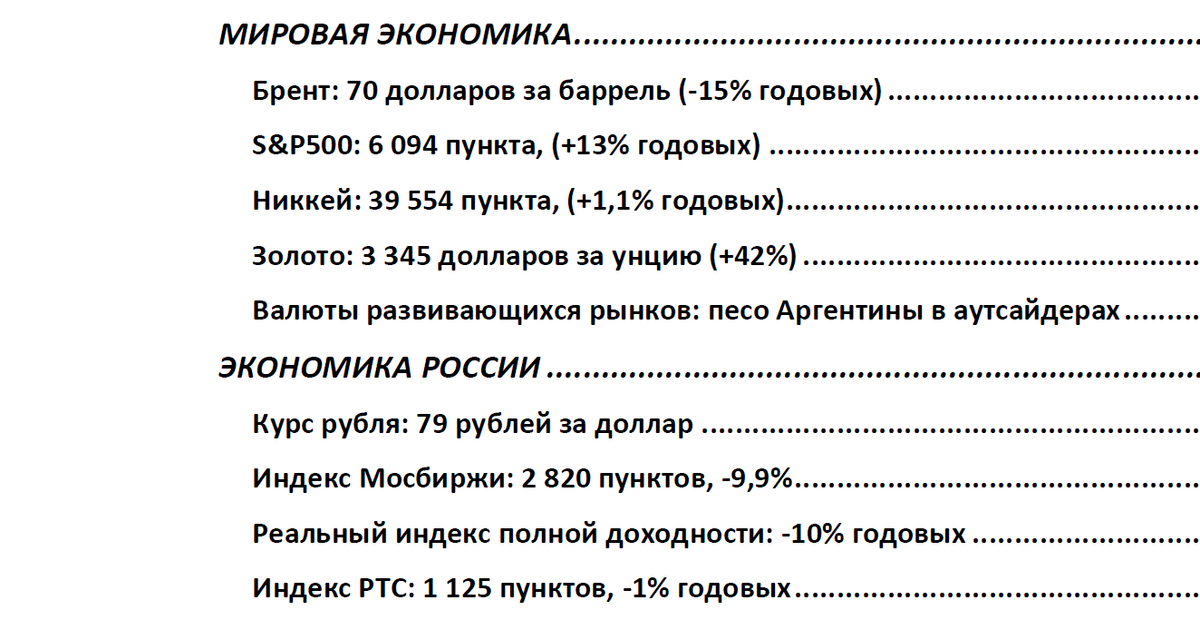 МИРОВАЯ ЭКОНОМИКА

Брент: 70 долларов за баррель (-15% годовых)

S&P500: 6 094 пункта, (+13% годовых)

Никкей: 39 554 пункта, (+1,1% годовых)

Золото: 3 345 долларов за унцию (+42%)

Валюты развивающихся рынков: песо Аргентины в аутсайдерах

ЭКОНОМИКА РОССИИ

Курс рубля: 79 рублей за доллар

Индекс Мосбиржи: 2 820 пунктов, -9,9%

Реальный индекс полной доходности: -10% годовых

Индекс РТС: 1 125 пунктов, -1% годовых